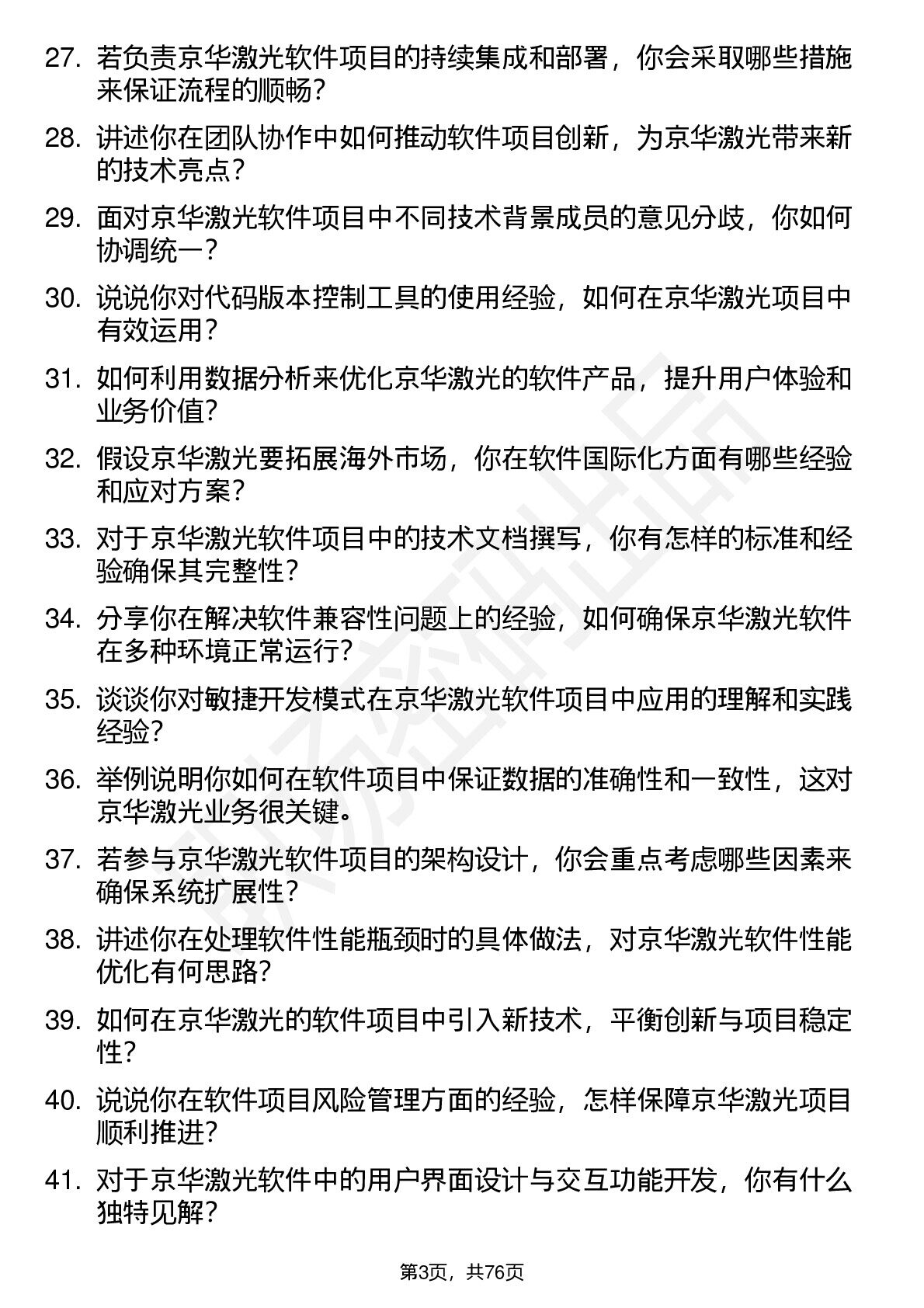 27. 若负责京华激光软件项目的持续集成和部署，你会采取哪些措施来保证流程的顺畅？

28. 讲述你在团队协作中如何推动软件项目创新，为京华激光带来新的技术亮点？

29. 面对京华激光软件项目中不同技术背景成员的意见分歧，你如何协调统一？

30. 说说你对代码版本控制工具的使用经验，如何在京华激光项目中有效运用？

31. 如何利用数据分析来优化京华激光的软件产品，提升用户体验和业务价值？

32. 假设京华激光要拓展海外市场，你在软件国际化方面有哪些经验和应对方案？

33. 对于京华激光软件项目中的技术文档撰写，你有怎样的标准和经验确保其完整性？

34. 分享你在解决软件兼容性问题上的经验，如何确保京华激光软件在多种环境正常运行？

35. 谈谈你对敏捷开发模式在京华激光软件项目中应用的理解和实践经验？

36. 举例说明你如何在软件项目中保证数据的准确性和一致性，这对京华激光业务很关键。

37. 若参与京华激光软件项目的架构设计，你会重点考虑哪些因素来确保系统扩展性？

38. 讲述你在处理软件性能瓶颈时的具体做法，对京华激光软件性能优化有何思路？

39. 如何在京华激光的软件项目中引入新技术，平衡创新与项目稳定性？

40. 说说你在软件项目风险管理方面的经验，怎样保障京华激光项目顺利推进？

41. 对于京华激光软件中的用户界面设计与交互功能开发，你有什么独特见解？

第3页，共76页